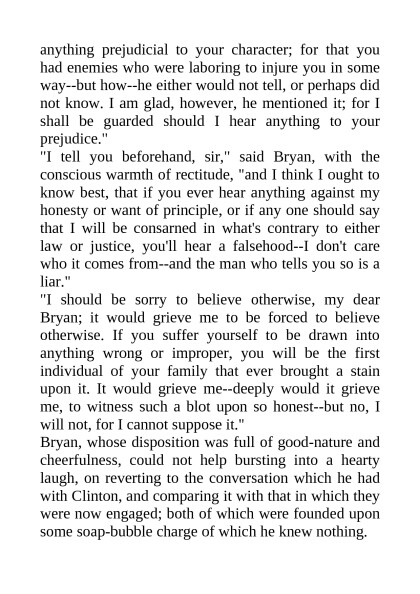 anything prejudicial to your character; for that you had enemies who were laboring to injure you in some way--but how--he either would not tell, or perhaps did not know. I am glad, however, he mentioned it; for I shall be guarded should I hear anything to your prejudice."

"I tell you beforehand, sir," said Bryan, with the conscious warmth of rectitude, "and I think I ought to know best, that if you ever hear anything against my honesty or want of principle, or if any one should say that I will be consarned in what's contrary to either law or justice, you'll hear a falsehood--I don't care who it comes from--and the man who tells you so is a liar."

"I should be sorry to believe otherwise, my dear Bryan; it would grieve me to be forced to believe otherwise. If you suffer yourself to be drawn into anything wrong or improper, you will be the first individual of your family that ever brought a stain upon it. It would grieve me--deeply would it grieve me, to witness such a blot upon so honest--but no, I will not, for I cannot suppose it."

Bryan, whose disposition was full of good-nature and cheerfulness, could not help bursting into a hearty laugh, on reverting to the conversation which he had with Clinton, and comparing it with that in which they were now engaged; both of which were founded upon some soap-bubble charge of which he knew nothing.